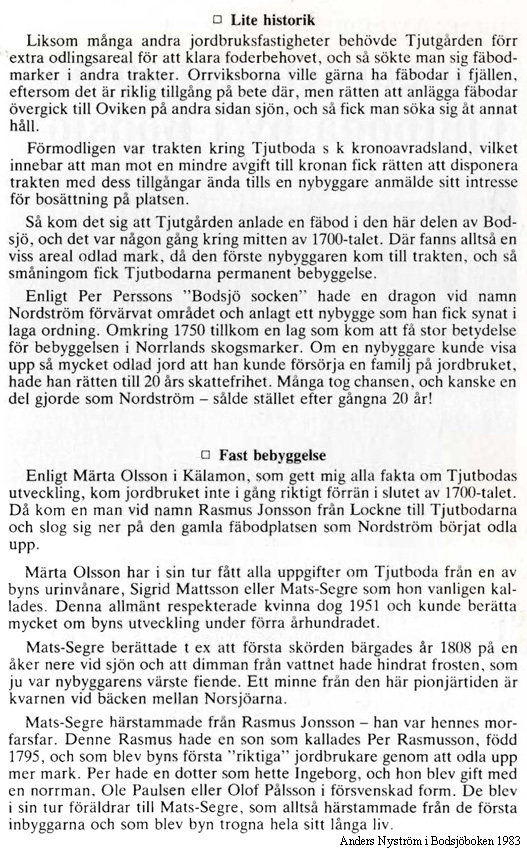 □ Lite historik

Liksom många andra jordbruksfastigheter behövde Tjutgården förr extra odlingsareal för att klara foderbehovet, och så sökte man sig fäbodmarker i andra trakter. Orrviksborna ville gärna ha fäbodar i fjällen, eftersom det är riklig tillgång på bete där, men rätten att anlägga fäbodar övergick till Oviken på andra sidan sjön, och så fick man söka sig åt annat håll.

Förmodligen var trakten kring Tjutboda s k kronoavradsland, vilket innebar att man mot en mindre avgift till kronan fick rätten att disponera trakten med dess tillgångar ända tills en nybyggare anmälde sitt intresse för bosättning på platsen.

Så kom det sig att Tjutgården anlade en fäbod i den här delen av Bodsjö, och det var någon gång kring mitten av 1700-talet. Där fanns alltså en viss areal odlad mark, då den förste nybyggaren kom till trakten, och så småningom fick Tjutbodarna permanent bebyggelse.

Enligt Per Perssons "Bodsjö socken" hade en dragon vid namn Nordström förvärvat området och anlagt ett nybygge som han fick synat i laga ordning. Omkring 1750 tillkom en lag som kom att få stor betydelse för bebyggelsen i Norrlands skogsmarker. Om en nybyggare kunde visa upp så mycket odlad jord att han kunde försörja en familj på jordbruket, hade han rätten till 20 års skattefrihet. Många tog chansen, och kanske en del gjorde som Nordström – sålde stället efter gångna 20 år!

□ Fast bebyggelse

Enligt Märta Olsson i Kälamon, som gett mig alla fakta om Tjutbodas utveckling, kom jordbruket inte i gång riktigt förrän i slutet av 1700-talet. Då kom en man vid namn Rasmus Jonsson från Lockne till Tjutbodarna och slog sig ner på den gamla fäbodplatsen som Nordström börjat odla upp.

Märta Olsson har i sin tur fått alla uppgifter om Tjutboda från en av byns urinvånare, Sigrid Mattsson eller Mats-Segre som hon vanligen kallades. Denna allmänt respekterade kvinna dog 1951 och kunde berätta mycket om byns utveckling under förra århundradet.

Mats-Segre berättade t ex att första skörden bärgades år 1808 på en åker nere vid sjön och att dimman från vattnet hade hindrat frosten, som ju var nybyggarens värste fiende. Ett minne från den här pionjärtiden är kvarnen vid bäcken mellan Norsjöarna.

Mats-Segre härstammade från Rasmus Jonsson – han var hennes morfarsfar. Denne Rasmus hade en son som kallades Per Rasmusson, född 1795, och som blev byns första "riktiga" jordbrukare genom att odla upp mer mark. Per hade en dotter som hette Ingeborg, och hon blev gift med en norrman, Ole Paulsen eller Olof Pålsson i försvenskad form. De blev i sin tur föräldrar till Mats-Segre, som alltså härstammade från de första inbyggarna och som blev byn trogna hela sitt långa liv.

Anders Nyström i Bodsjöboken 1983